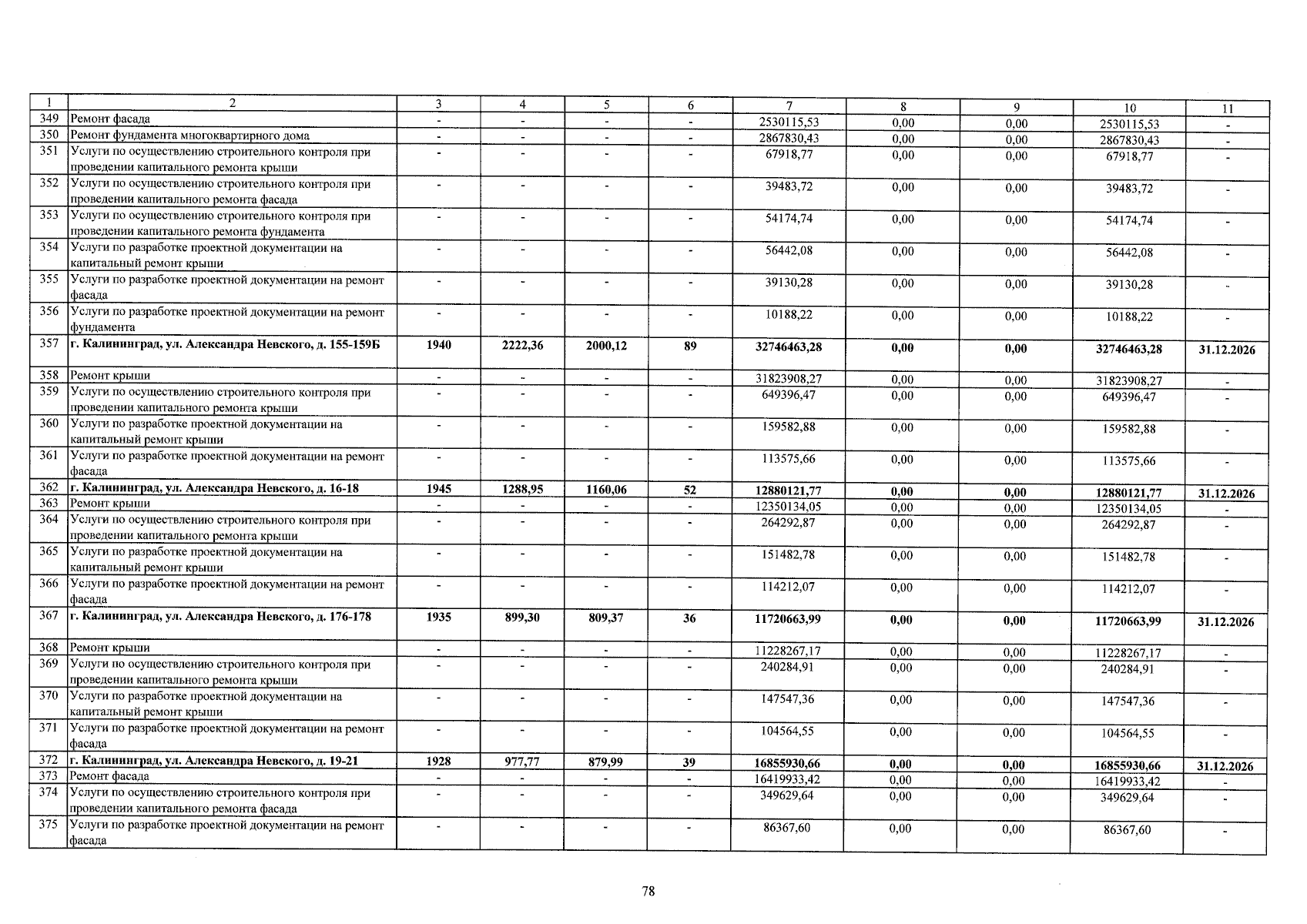 | 1 | 2 | 3 | 4 | 5 | 6 | 7 | 8 | 9 | 10 | 11 |
|---|---|---|---|---|---|---|---|---|---|---|
| 349 | Ремонт фасада | - | - | - | - | 2530115,53 | 0,00 | 0,00 | 2530115,53 | - |
| 350 | Ремонт фундамента многоквартирного дома | - | - | - | - | 2867830,43 | 0,00 | 0,00 | 2867830,43 | - |
| 351 | Услуги по осуществлению строительного контроля при проведении капитального ремонта крыши | - | - | - | - | 67918,77 | 0,00 | 0,00 | 67918,77 | - |
| 352 | Услуги по осуществлению строительного контроля при проведении капитального ремонта фасада | - | - | - | - | 39483,72 | 0,00 | 0,00 | 39483,72 | - |
| 353 | Услуги по осуществлению строительного контроля при проведении капитального ремонта фундамента | - | - | - | - | 54174,74 | 0,00 | 0,00 | 54174,74 | - |
| 354 | Услуги по разработке проектной документации на капитальный ремонт крыши | - | - | - | - | 56442,08 | 0,00 | 0,00 | 56442,08 | - |
| 355 | Услуги по разработке проектной документации на ремонт фасада | - | - | - | - | 39130,28 | 0,00 | 0,00 | 39130,28 | - |
| 356 | Услуги по разработке проектной документации на ремонт фундамента | - | - | - | - | 10188,22 | 0,00 | 0,00 | 10188,22 | - |
| 357 | г. Калининград, ул. Александра Невского, д. 155-159Б | 1940 | 2222,36 | 2000,12 | 89 | 32746463,28 | 0,00 | 0,00 | 32746463,28 | 31.12.2026 |
| 358 | Ремонт крыши | - | - | - | - | 31823908,27 | 0,00 | 0,00 | 31823908,27 | - |
| 359 | Услуги по осуществлению строительного контроля при проведении капитального ремонта крыши | - | - | - | - | 649396,47 | 0,00 | 0,00 | 649396,47 | - |
| 360 | Услуги по разработке проектной документации на капитальный ремонт крыши | - | - | - | - | 159582,88 | 0,00 | 0,00 | 159582,88 | - |
| 361 | Услуги по разработке проектной документации на ремонт фасада | - | - | - | - | 113575,66 | 0,00 | 0,00 | 113575,66 | - |
| 362 | г. Калининград, ул. Александра Невского, д. 16-18 | 1945 | 1288,95 | 1160,06 | 52 | 12880121,77 | 0,00 | 0,00 | 12880121,77 | 31.12.2026 |
| 363 | Ремонт крыши | - | - | - | - | 12350134,05 | 0,00 | 0,00 | 12350134,05 | - |
| 364 | Услуги по осуществлению строительного контроля при проведении капитального ремонта крыши | - | - | - | - | 264292,87 | 0,00 | 0,00 | 264292,87 | - |
| 365 | Услуги по разработке проектной документации на капитальный ремонт крыши | - | - | - | - | 151482,78 | 0,00 | 0,00 | 151482,78 | - |
| 366 | Услуги по разработке проектной документации на ремонт фасада | - | - | - | - | 114212,07 | 0,00 | 0,00 | 114212,07 | - |
| 367 | г. Калининград, ул. Александра Невского, д. 176-178 | 1935 | 899,30 | 809,37 | 36 | 11720663,99 | 0,00 | 0,00 | 11720663,99 | 31.12.2026 |
| 368 | Ремонт крыши | - | - | - | - | 11228267,17 | 0,00 | 0,00 | 11228267,17 | - |
| 369 | Услуги по осуществлению строительного контроля при проведении капитального ремонта крыши | - | - | - | - | 240284,91 | 0,00 | 0,00 | 240284,91 | - |
| 370 | Услуги по разработке проектной документации на капитальный ремонт крыши | - | - | - | - | 147547,36 | 0,00 | 0,00 | 147547,36 | - |
| 371 | Услуги по разработке проектной документации на ремонт фасада | - | - | - | - | 104564,55 | 0,00 | 0,00 | 104564,55 | - |
| 372 | г. Калининград, ул. Александра Невского, д. 19-21 | 1928 | 977,77 | 879,99 | 39 | 16855930,66 | 0,00 | 0,00 | 16855930,66 | 31.12.2026 |
| 373 | Ремонт фасада | - | - | - | - | 16419933,42 | 0,00 | 0,00 | 16419933,42 | - |
| 374 | Услуги по осуществлению строительного контроля при проведении капитального ремонта фасада | - | - | - | - | 349629,64 | 0,00 | 0,00 | 349629,64 | - |
| 375 | Услуги по разработке проектной документации на ремонт фасада | - | - | - | - | 86367,60 | 0,00 | 0,00 | 86367,60 | - |

78